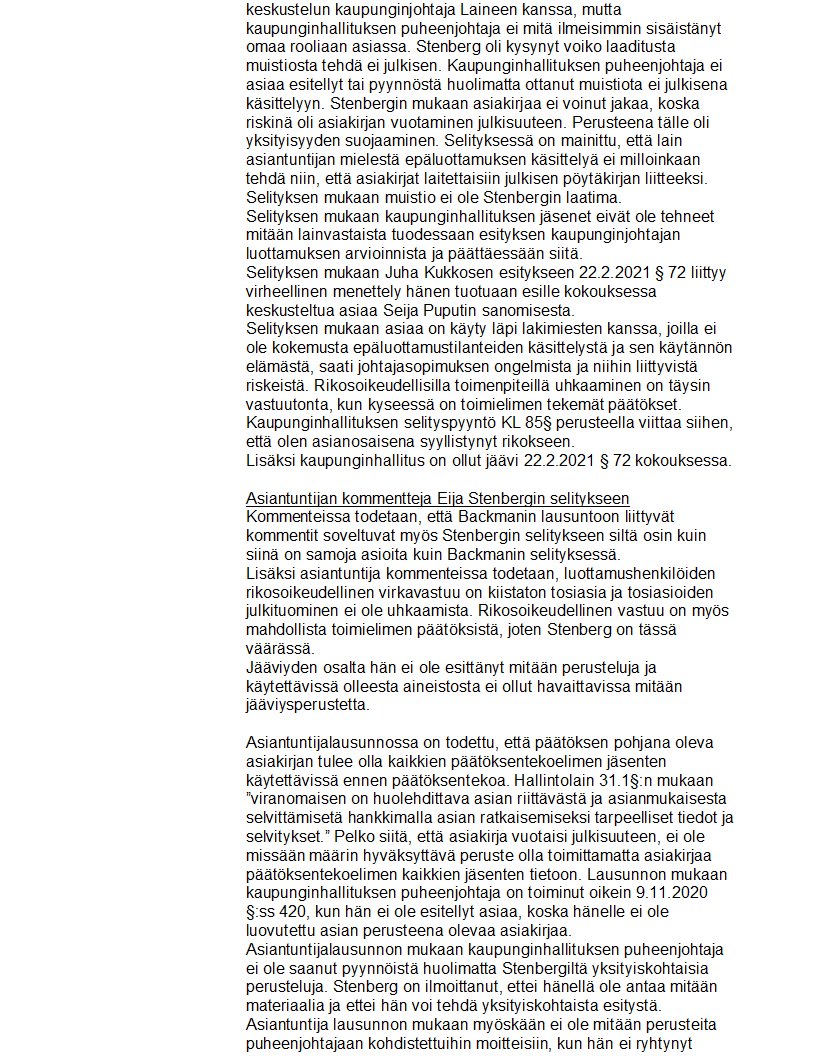 keskustelun kaupunginjohtaja Laineen kanssa, mutta kaupunginhallituksen puheenjohtaja ei mitä ilmeisimmin sisäistänyt omaa rooliaan asiassa. Stenberg oli kysynyt voiko laaditusta muistiosta tehdä ei julkisen. Kaupunginhallituksen puheenjohtaja ei asiaa esitellyt tai pyynnöstä huolimatta ottanut muistiota ei julkisena käsittelyyn. Stenbergin mukaan asiakirjaa ei voinut jakaa, koska riskinä oli asiakirjan vuotaminen julkisuuteen. Perusteena tälle oli yksityisyyden suojaaminen. Selityksessä on mainittu, että lain asiantuntijan mielestä epäluottamuksen käsittelyä ei milloinkaan tehdä niin, että asiakirjat laitettaisiin julkisen pöytäkirjan liitteeksi. Selityksen mukaan muistio ei ole Stenbergin laatima.
Selityksen mukaan kaupunginhallituksen jäsenet eivät ole tehneet mitään lainvastaista tuodessaan esityksen kaupunginjohtajan luottamuksen arvioinnista ja päättäessään siitä.
Selityksen mukaan Juha Kukkosen esitykseen 22.2.2021 § 72 liittyy virheellinen menettely hänen tuotuaan esille kokouksessa keskusteltua asiaa Seija Puputin sanomisesta.
Selityksen mukaan asiaa on käyty läpi lakimiesten kanssa, joilla ei ole kokemusta epäluottamustilanteiden käsittelystä ja sen käytännön elämästä, saati johtajasopimuksen ongelmista ja niihin liittyvistä riskeistä. Rikosoikeudellisilla toimenpiteillä uhkaaminen on täysin vastuutonta, kun kyseessä on toimielimen tekemät päätökset. Kaupunginhallituksen selityspyyntö KL 85§ perusteella viittaa siihen, että olen asianosaisena syyllistynyt rikokseen.
Lisäksi kaupunginhallitus on ollut jäävi 22.2.2021 § 72 kokouksessa.

Asiantuntijan kommentteja Eija Stenbergin selitykseen
Kommenteissa todetaan, että Backmanin lausuntoon liittyvät kommentit soveltuvat myös Stenbergin selitykseen siltä osin kuin siinä on samoja asioita kuin Backmanin selityksessä.
Lisäksi asiantuntija kommenteissa todetaan, luottamushenkilöiden rikosoikeudellinen virkavastuu on kiistaton tosiasia ja tosiasioiden julkituominen ei ole uhkaamista. Rikosoikeudellinen vastuu on myös mahdollista toimielimen päätöksistä, joten Stenberg on tässä väärässä.
Jääviyden osalta hän ei ole esittänyt mitään perusteluja ja käytettävissä olleesta aineistosta ei ollut havaittavissa mitään jääviysperustetta.

Asiantuntijalausunnossa on todettu, että päätöksen pohjana oleva asiakirjan tulee olla kaikkien päätöksentekoelimen jäsenten käytettävissä ennen päätöksentekoa. Hallintolain 31.1§:n mukaan "viranomaisen on huolehdittava asian riittävästä ja asianmukaisesta selvittämisetä hankkimalla asian ratkaisemiseksi tarpeelliset tiedot ja selvitykset." Pelko siitä, että asiakirja vuotaisi julkisuuteen, ei ole missään määrin hyväksyttävä peruste olla toimittamatta asiakirjaa päätöksentekoelimen kaikkien jäsenten tietoon. Lausunnon mukaan kaupunginhallituksen puheenjohtaja on toiminut oikein 9.11.2020 §:ss 420, kun hän ei ole esitellyt asiaa, koska hänelle ei ole luovutettu asian perusteena olevaa asiakirjaa.
Asiantuntijalausunnon mukaan kaupunginhallituksen puheenjohtaja ei ole saanut pyynnöistä huolimatta Stenbergiltä yksityiskohtaisia perusteluja. Stenberg on ilmoittanut, ettei hänellä ole antaa mitään materiaalia ja ettei hän voi tehdä yksityiskohtaista esitystä.
Asiantuntija lausunnon mukaan myöskään ei ole mitään perusteita puheenjohtajaan kohdistettuihin moitteisiin, kun hän ei ryhtynyt